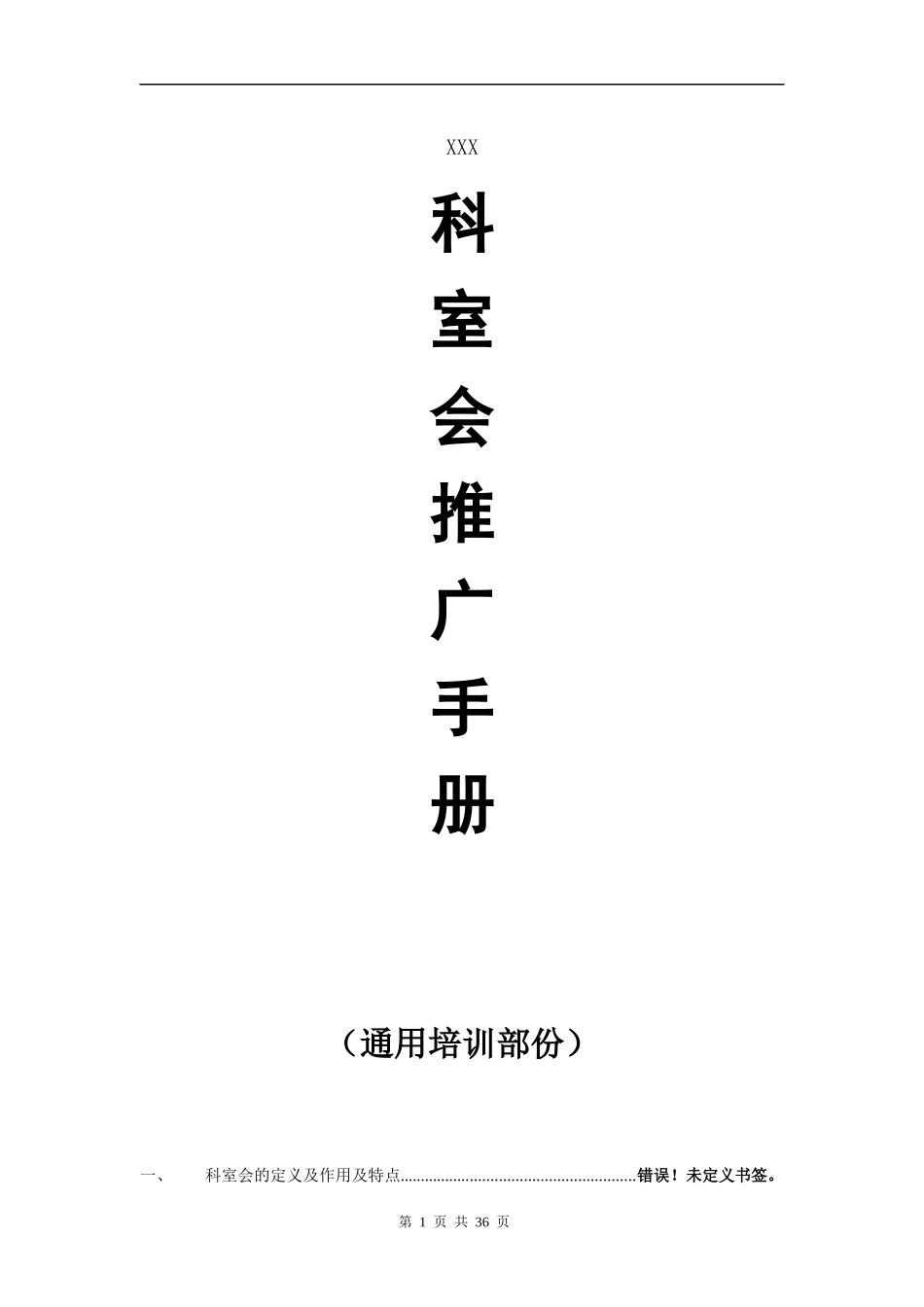 XXX

科

室

会

推

广

手

册

（通用培训部份）

一、 科室会的定义及作用及特点........................................................错误！未定义书签。

第 1 页 共 36 页